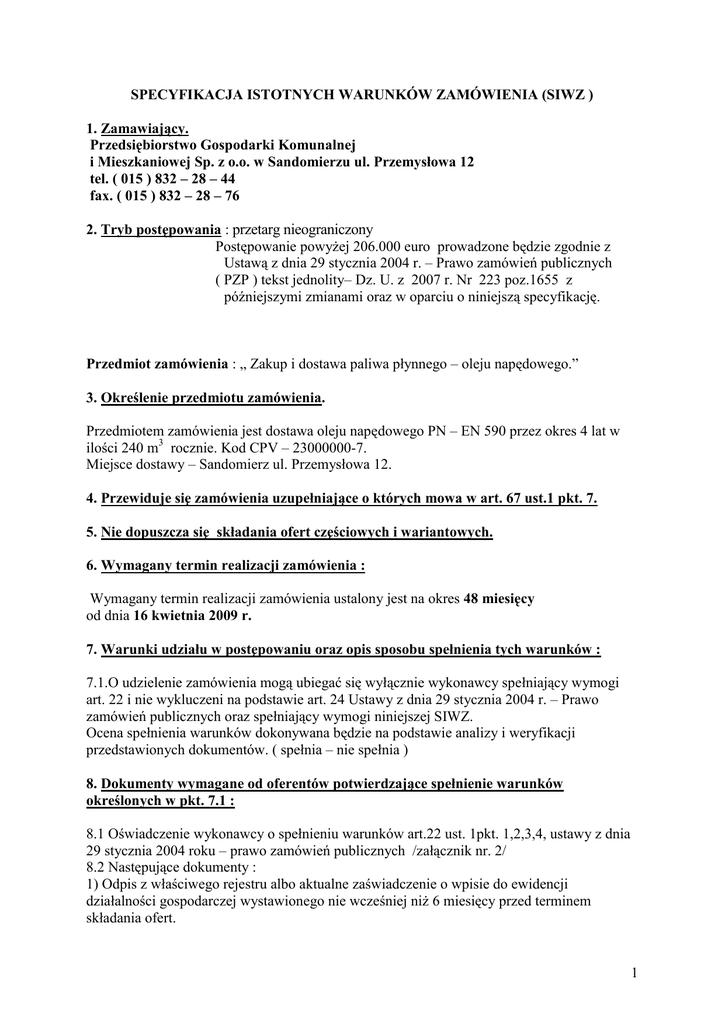 SPECYFIKACJA ISTOTNYCH WARUNKÓW ZAMÓWIENIA (SIWZ )

1. Zamawiający.
Przedsiębiorstwo Gospodarki Komunalnej
i Mieszkaniowej Sp. z o.o. w Sandomierzu ul. Przemysłowa 12
tel. ( 015 ) 832 – 28 – 44
fax. ( 015 ) 832 – 28 – 76

2. Tryb postępowania : przetarg nieograniczony
Postępowanie powyżej 206.000 euro prowadzone będzie zgodnie z Ustawą z dnia 29 stycznia 2004 r. – Prawo zamówień publicznych ( PZP ) tekst jednolity– Dz. U. z 2007 r. Nr 223 poz.1655 z późniejszymi zmianami oraz w oparciu o niniejszą specyfikację.

Przedmiot zamówienia : „ Zakup i dostawa paliwa płynnego – oleju napędowego.”

3. Określenie przedmiotu zamówienia.

Przedmiotem zamówienia jest dostawa oleju napędowego PN – EN 590 przez okres 4 lat w ilości 240 $m^3$ rocznie. Kod CPV – 23000000-7.
Miejsce dostawy – Sandomierz ul. Przemysłowa 12.

4. Przewiduje się zamówienia uzupełniające o których mowa w art. 67 ust.1 pkt. 7.

5. Nie dopuszcza się składania ofert częściowych i wariantowych.

6. Wymagany termin realizacji zamówienia :

Wymagany termin realizacji zamówienia ustalony jest na okres 48 miesięcy od dnia 16 kwietnia 2009 r.

7. Warunki udziału w postępowaniu oraz opis sposobu spełnienia tych warunków :

7.1.O udzielenie zamówienia mogą ubiegać się wyłącznie wykonawcy spełniający wymogi art. 22 i nie wykluczeni na podstawie art. 24 Ustawy z dnia 29 stycznia 2004 r. – Prawo zamówień publicznych oraz spełniający wymogi niniejszej SIWZ.
Ocena spełnienia warunków dokonywana będzie na podstawie analizy i weryfikacji przedstawionych dokumentów. ( spełnia – nie spełnia )

8. Dokumenty wymagane od oferentów potwierdzające spełnienie warunków określonych w pkt. 7.1 :

8.1 Oświadczenie wykonawcy o spełnieniu warunków art.22 ust. 1pkt. 1,2,3,4, ustawy z dnia 29 stycznia 2004 roku – prawo zamówień publicznych /załącznik nr. 2/
8.2 Następujące dokumenty :
1) Odpis z właściwego rejestru albo aktualne zaświadczenie o wpisie do ewidencji działalności gospodarczej wystawionego nie wcześniej niż 6 miesięcy przed terminem składania ofert.

1